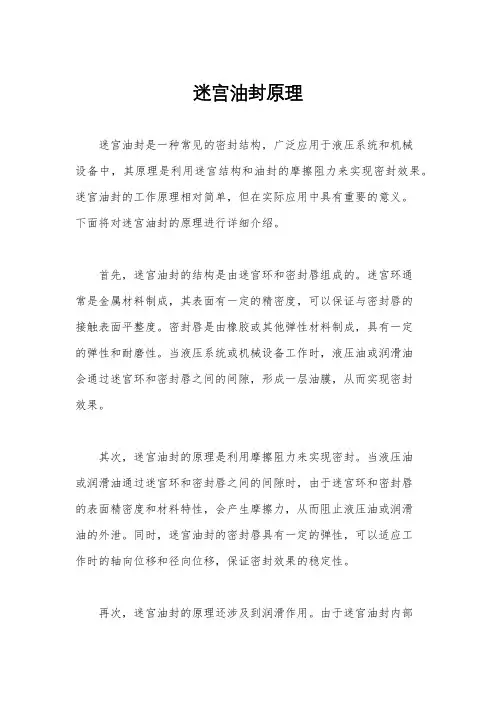 迷宫油封原理

迷宫油封是一种常见的密封结构，广泛应用于液压系统和机械设备中，其原理是利用迷宫结构和油封的摩擦阻力来实现密封效果。迷宫油封的工作原理相对简单，但在实际应用中具有重要的意义。下面将对迷宫油封的原理进行详细介绍。

首先，迷宫油封的结构是由迷宫环和密封唇组成的。迷宫环通常是金属材料制成，其表面有一定的精密度，可以保证与密封唇的接触表面平整度。密封唇是由橡胶或其他弹性材料制成，具有一定的弹性和耐磨性。当液压系统或机械设备工作时，液压油或润滑油会通过迷宫环和密封唇之间的间隙，形成一层油膜，从而实现密封效果。

其次，迷宫油封的原理是利用摩擦阻力来实现密封。当液压油或润滑油通过迷宫环和密封唇之间的间隙时，由于迷宫环和密封唇的表面精密度和材料特性，会产生摩擦力，从而阻止液压油或润滑油的外泄。同时，迷宫油封的密封唇具有一定的弹性，可以适应工作时的轴向位移和径向位移，保证密封效果的稳定性。

再次，迷宫油封的原理还涉及到润滑作用。由于迷宫油封内部